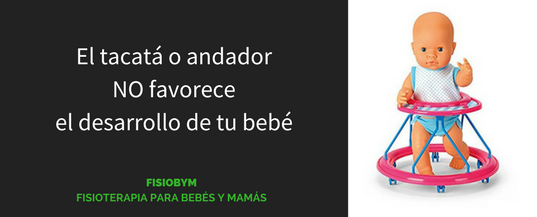 El tacatá o andador
NO favorece
el desarrollo de tu bebé

FISIOBYM
FISIOTERAPIA PARA BEBÉS Y MAMÁS